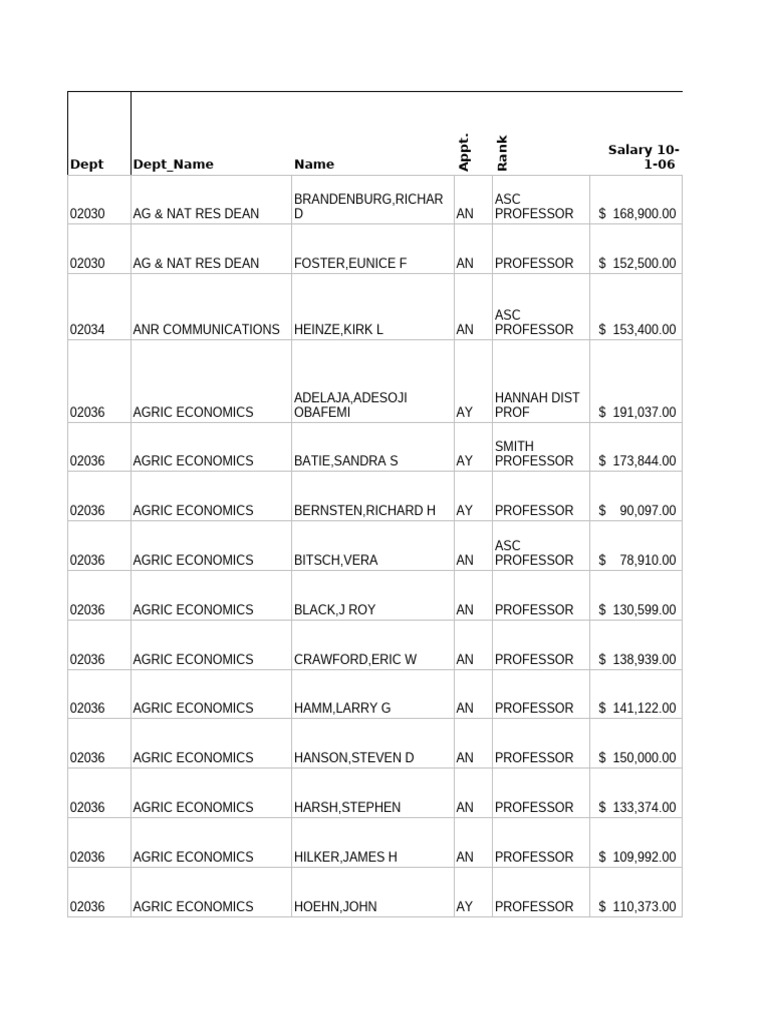 | Dept | Dept_Name | Name | Appt. | Rank | Salary 10-1-06 |
|---|---|---|---|---|---|
| 02030 | AG & NAT RES DEAN | BRANDENBURG,RICHARD | AN | ASC PROFESSOR | $ 168,900.00 |
| 02030 | AG & NAT RES DEAN | FOSTER,EUNICE F | AN | PROFESSOR | $ 152,500.00 |
| 02034 | ANR COMMUNICATIONS | HEINZE,KIRK L | AN | ASC PROFESSOR | $ 153,400.00 |
| 02036 | AGRIC ECONOMICS | ADELAJA,ADESOJI OBAFEMI | AY | HANNAH DIST PROF | $ 191,037.00 |
| 02036 | AGRIC ECONOMICS | BATIE,SANDRA S | AY | SMITH PROFESSOR | $ 173,844.00 |
| 02036 | AGRIC ECONOMICS | BERNSTEN,RICHARD H | AY | PROFESSOR | $ 90,097.00 |
| 02036 | AGRIC ECONOMICS | BITSCH,VERA | AN | ASC PROFESSOR | $ 78,910.00 |
| 02036 | AGRIC ECONOMICS | BLACK,J ROY | AN | PROFESSOR | $ 130,599.00 |
| 02036 | AGRIC ECONOMICS | CRAWFORD,ERIC W | AN | PROFESSOR | $ 138,939.00 |
| 02036 | AGRIC ECONOMICS | HAMM,LARRY G | AN | PROFESSOR | $ 141,122.00 |
| 02036 | AGRIC ECONOMICS | HANSON,STEVEN D | AN | PROFESSOR | $ 150,000.00 |
| 02036 | AGRIC ECONOMICS | HARSH,STEPHEN | AN | PROFESSOR | $ 133,374.00 |
| 02036 | AGRIC ECONOMICS | HILKER,JAMES H | AN | PROFESSOR | $ 109,992.00 |
| 02036 | AGRIC ECONOMICS | HOEHN,JOHN | AY | PROFESSOR | $ 110,373.00 |